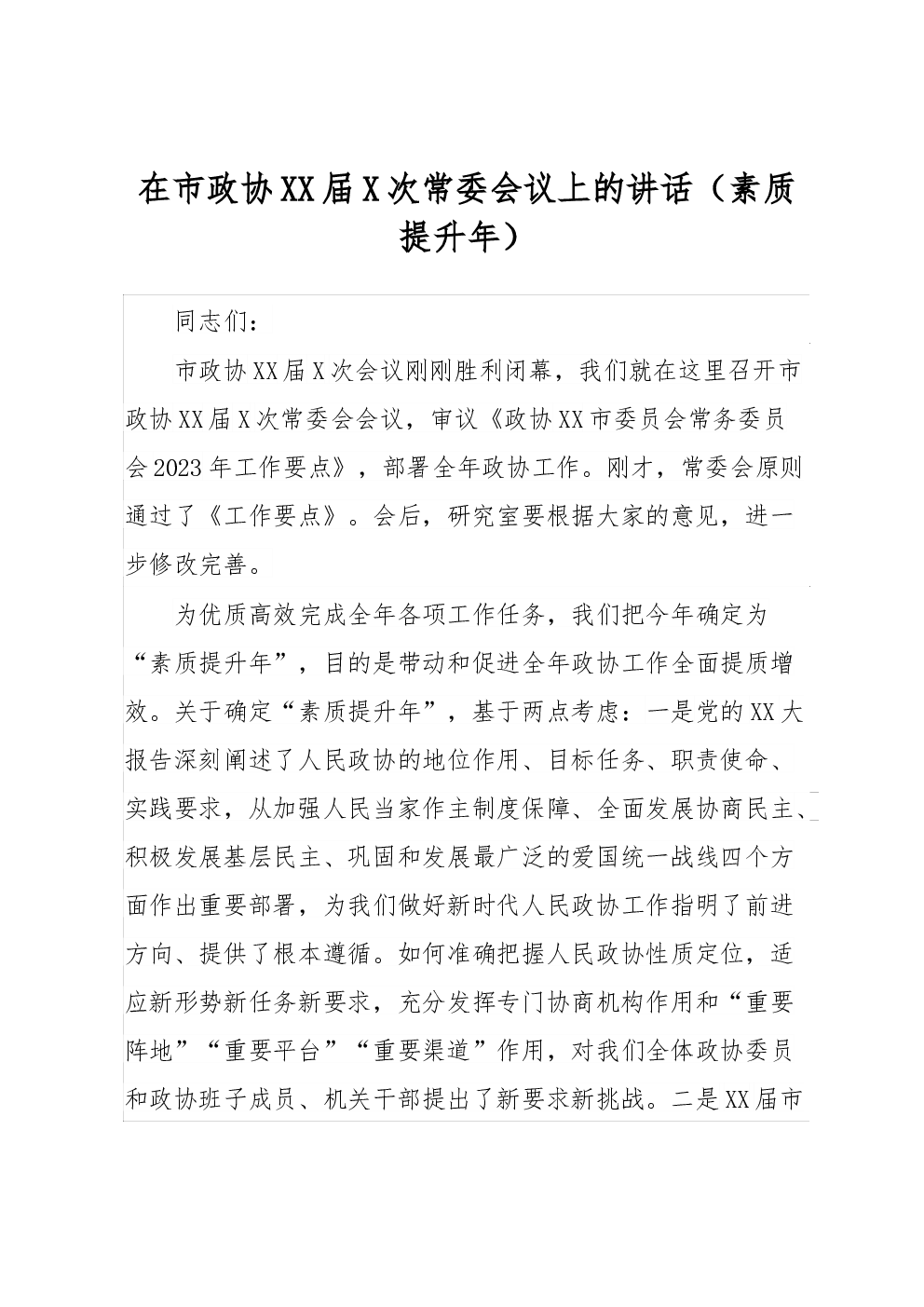 在市政协XX届X次常委会议上的讲话（素质提升年）

同志们：

市政协XX届X次会议刚刚胜利闭幕，我们就在这里召开市政协XX届X次常委会会议，审议《政协XX市委员会常务委员会2023年工作要点》，部署全年政协工作。刚才，常委会原则通过了《工作要点》。会后，研究室要根据大家的意见，进一步修改完善。

为优质高效完成全年各项工作任务，我们把今年确定为“素质提升年”，目的是带动和促进全年政协工作全面提质增效。关于确定“素质提升年”，基于两点考虑：一是党的XX大报告深刻阐述了人民政协的地位作用、目标任务、职责使命、实践要求，从加强人民当家作主制度保障、全面发展协商民主、积极发展基层民主、巩固和发展最广泛的爱国统一战线四个方面作出重要部署，为我们做好新时代人民政协工作指明了前进方向、提供了根本遵循。如何准确把握人民政协性质定位，适应新形势新任务新要求，充分发挥专门协商机构作用和“重要阵地”“重要平台”“重要渠道”作用，对我们全体政协委员和政协班子成员、机关干部提出了新要求新挑战。二是XX届市